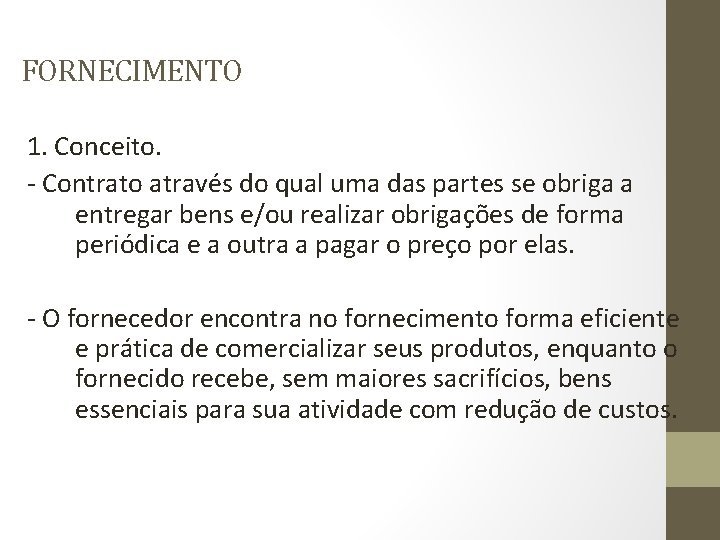 FORNECIMENTO

1. Conceito.

- Contrato através do qual uma das partes se obriga a entregar bens e/ou realizar obrigações de forma periódica e a outra a pagar o preço por elas.

- O fornecedor encontra no fornecimento forma eficiente e prática de comercializar seus produtos, enquanto o fornecido recebe, sem maiores sacrifícios, bens essenciais para sua atividade com redução de custos.